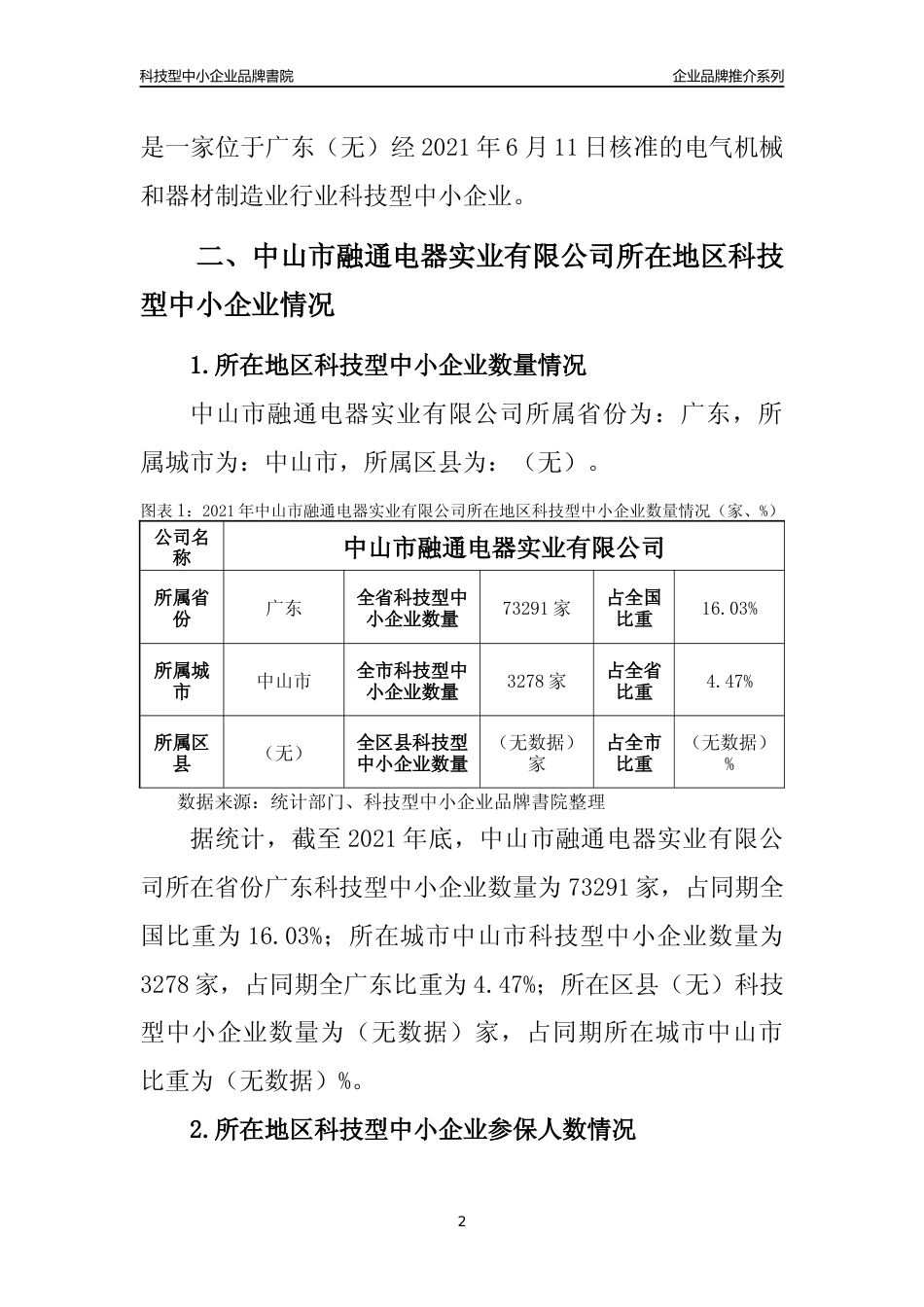 科技型中小企业品牌書院　　企业品牌推介系列

是一家位于广东（无）经 2021 年 6 月 11 日核准的电气机械和器材制造业行业科技型中小企业。

二、中山市融通电器实业有限公司所在地区科技型中小企业情况

1.所在地区科技型中小企业数量情况

中山市融通电器实业有限公司所属省份为：广东，所属城市为：中山市，所属区县为：（无）。

图表 1：2021 年中山市融通电器实业有限公司所在地区科技型中小企业数量情况（家、%）

| 公司名称 | 中山市融通电器实业有限公司 | | | | |
|---|---|---|---|---|---|
| 所属省份 | 广东 | 全省科技型中小企业数量 | 73291 家 | 占全国比重 | 16.03% |
| 所属城市 | 中山市 | 全市科技型中小企业数量 | 3278 家 | 占全省比重 | 4.47% |
| 所属区县 | （无） | 全区县科技型中小企业数量 | （无数据）家 | 占全市比重 | （无数据）% |

数据来源：统计部门、科技型中小企业品牌書院整理

据统计，截至 2021 年底，中山市融通电器实业有限公司所在省份广东科技型中小企业数量为 73291 家，占同期全国比重为 16.03%；所在城市中山市科技型中小企业数量为 3278 家，占同期全广东比重为 4.47%；所在区县（无）科技型中小企业数量为（无数据）家，占同期所在城市中山市比重为（无数据）%。

2.所在地区科技型中小企业参保人数情况

2